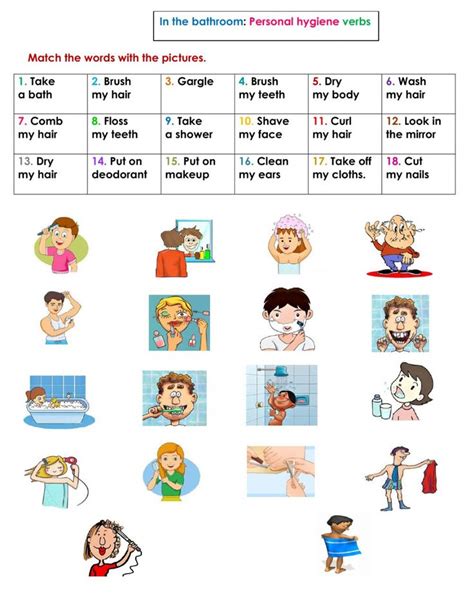 In the bathroom: Personal hygiene verbs

Match the words with the pictures.

| 1. Take a bath | 2. Brush my hair | 3. Gargle | 4. Brush my teeth | 5. Dry my body | 6. Wash my hair |
|---|---|---|---|---|---|
| 7. Comb my hair | 8. Floss my teeth | 9. Take a shower | 10. Shave my face | 11. Curl my hair | 12. Look in the mirror |
| 13. Dry my hair | 14. Put on deodorant | 15. Put on makeup | 16. Clean my ears | 17. Take off my cloths. | 18. Cut my nails |